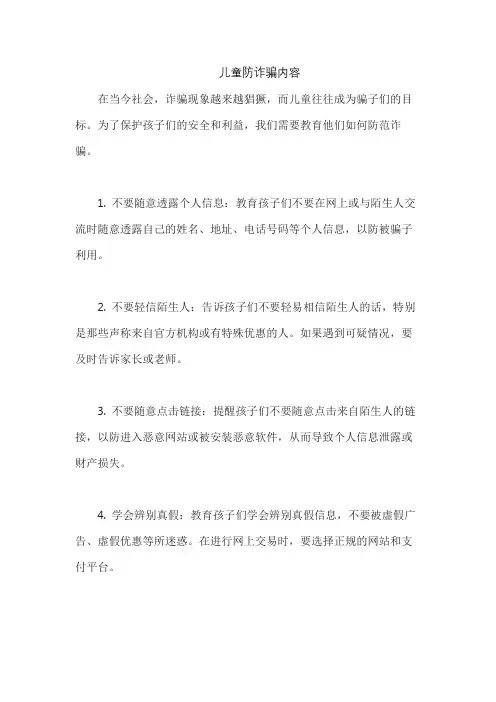 儿童防诈骗内容

在当今社会，诈骗现象越来越猖獗，而儿童往往成为骗子们的目标。为了保护孩子们的安全和利益，我们需要教育他们如何防范诈骗。

1. 不要随意透露个人信息：教育孩子们不要在网上或与陌生人交流时随意透露自己的姓名、地址、电话号码等个人信息，以防被骗子利用。

2. 不要轻信陌生人：告诉孩子们不要轻易相信陌生人的话，特别是那些声称来自官方机构或有特殊优惠的人。如果遇到可疑情况，要及时告诉家长或老师。

3. 不要随意点击链接：提醒孩子们不要随意点击来自陌生人的链接，以防进入恶意网站或被安装恶意软件，从而导致个人信息泄露或财产损失。

4. 学会辨别真假：教育孩子们学会辨别真假信息，不要被虚假广告、虚假优惠等所迷惑。在进行网上交易时，要选择正规的网站和支付平台。